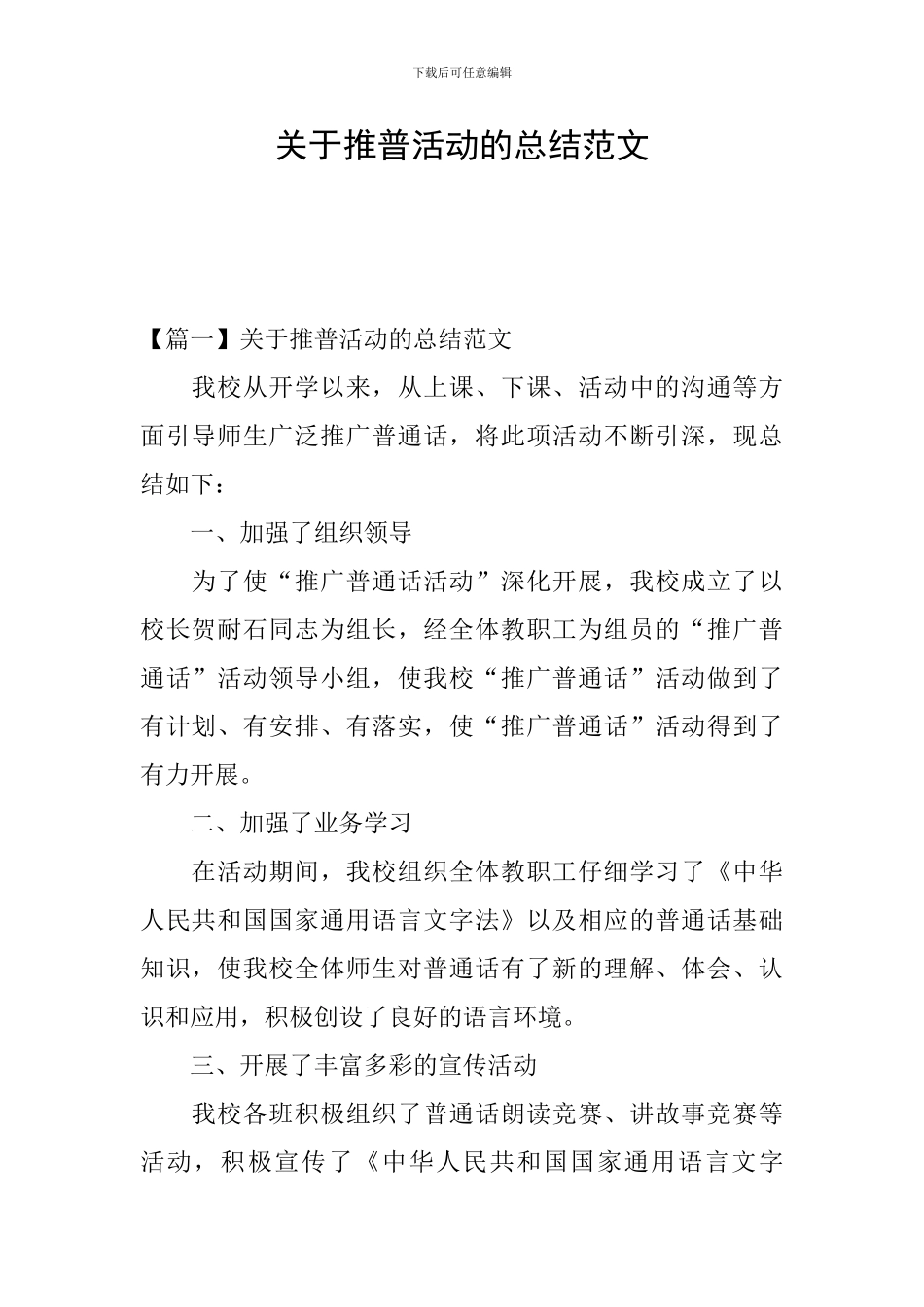 下载后可任意编辑

关于推普活动的总结范文

【篇一】关于推普活动的总结范文

我校从开学以来，从上课、下课、活动中的沟通等方面引导师生广泛推广普通话，将此项活动不断引深，现总结如下：

一、加强了组织领导

为了使“推广普通话活动”深化开展，我校成立了以校长贺耐石同志为组长，经全体教职工为组员的“推广普通话”活动领导小组，使我校“推广普通话”活动做到了有计划、有安排、有落实，使“推广普通话”活动得到了有力开展。

二、加强了业务学习

在活动期间，我校组织全体教职工仔细学习了《中华人民共和国国家通用语言文字法》以及相应的普通话基础知识，使我校全体师生对普通话有了新的理解、体会、认识和应用，积极创设了良好的语言环境。

三、开展了丰富多彩的宣传活动

我校各班积极组织了普通话朗读竞赛、讲故事竞赛等活动，积极宣传了《中华人民共和国国家通用语言文字